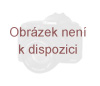 Obrázek není k dispozici